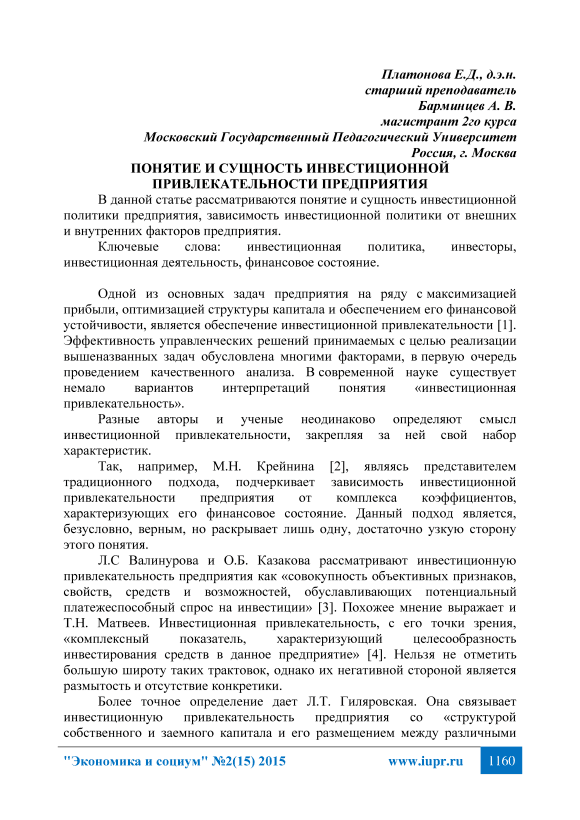 Платонова Е.Д., д.э.н.
старший преподаватель
Барминцев А. В.
магистрант 2го курса
Московский Государственный Педагогический Университет
Россия, г. Москва

ПОНЯТИЕ И СУЩНОСТЬ ИНВЕСТИЦИОННОЙ ПРИВЛЕКАТЕЛЬНОСТИ ПРЕДПРИЯТИЯ

В данной статье рассматриваются понятие и сущность инвестиционной политики предприятия, зависимость инвестиционной политики от внешних и внутренних факторов предприятия.

Ключевые слова: инвестиционная политика, инвесторы, инвестиционная деятельность, финансовое состояние.

Одной из основных задач предприятия на ряду с максимизацией прибыли, оптимизацией структуры капитала и обеспечением его финансовой устойчивости, является обеспечение инвестиционной привлекательности [1]. Эффективность управленческих решений принимаемых с целью реализации вышеназванных задач обусловлена многими факторами, в первую очередь проведением качественного анализа. В современной науке существует немало вариантов интерпретаций понятия «инвестиционная привлекательность».

Разные авторы и ученые неодинаково определяют смысл инвестиционной привлекательности, закрепляя за ней свой набор характеристик.

Так, например, М.Н. Крейнина [2], являясь представителем традиционного подхода, подчеркивает зависимость инвестиционной привлекательности предприятия от комплекса коэффициентов, характеризующих его финансовое состояние. Данный подход является, безусловно, верным, но раскрывает лишь одну, достаточно узкую сторону этого понятия.

Л.С Валинурова и О.Б. Казакова рассматривают инвестиционную привлекательность предприятия как «совокупность объективных признаков, свойств, средств и возможностей, обуславливающих потенциальный платежеспособный спрос на инвестиции» [3]. Похожее мнение выражает и Т.Н. Матвеев. Инвестиционная привлекательность, с его точки зрения, «комплексный показатель, характеризующий целесообразность инвестирования средств в данное предприятие» [4]. Нельзя не отметить большую широту таких трактовок, однако их негативной стороной является размытость и отсутствие конкретики.

Более точное определение дает Л.Т. Гиляровская. Она связывает инвестиционную привлекательность предприятия со «структурой собственного и заемного капитала и его размещением между различными

"Экономика и социум" №2(15) 2015   www.iupr.ru   1160